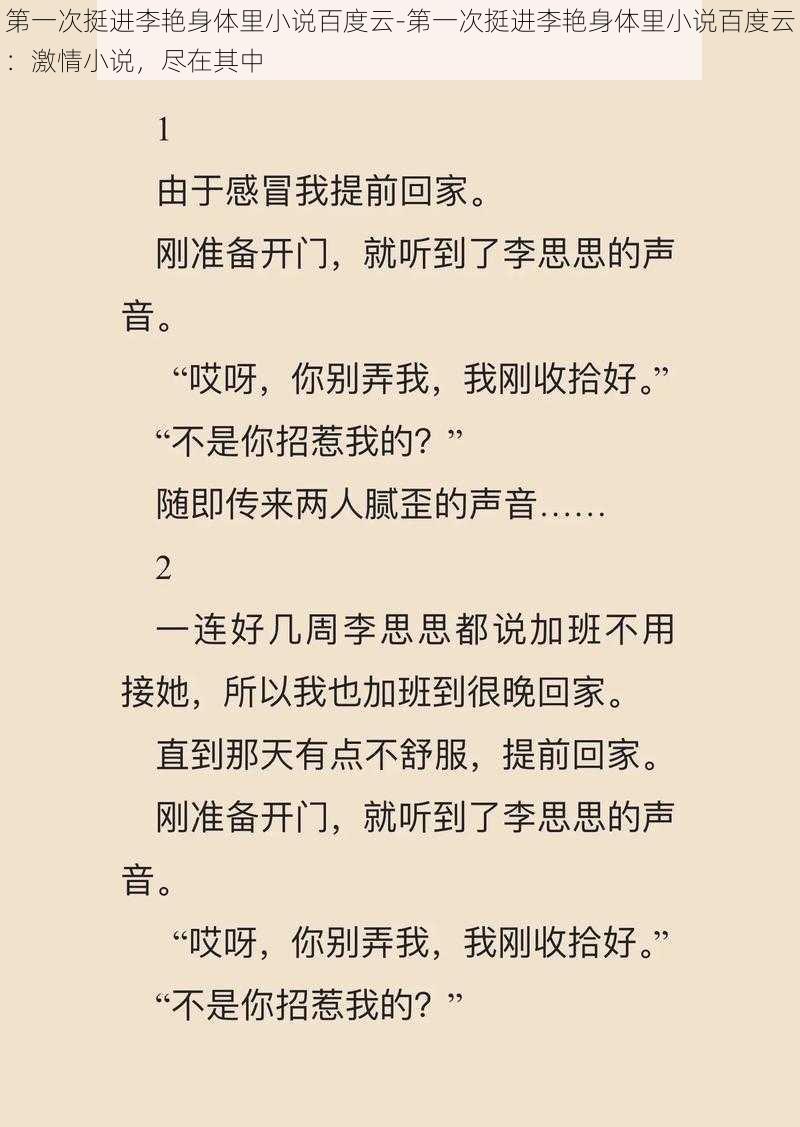 第一次挺进李艳身体里小说百度云-第一次挺进李艳身体里小说百度云：激情小说，尽在其中

1

由于感冒我提前回家。

刚准备开门，就听到了李思思的声音。

“哎呀，你别弄我，我刚收拾好。”

“不是你招惹我的？”

随即传来两人腻歪的声音……

2

一连好几周李思思都说加班不用接她，所以我也加班到很晚回家。

直到那天有点不舒服，提前回家。

刚准备开门，就听到了李思思的声音。

“哎呀，你别弄我，我刚收拾好。”

“不是你招惹我的？”